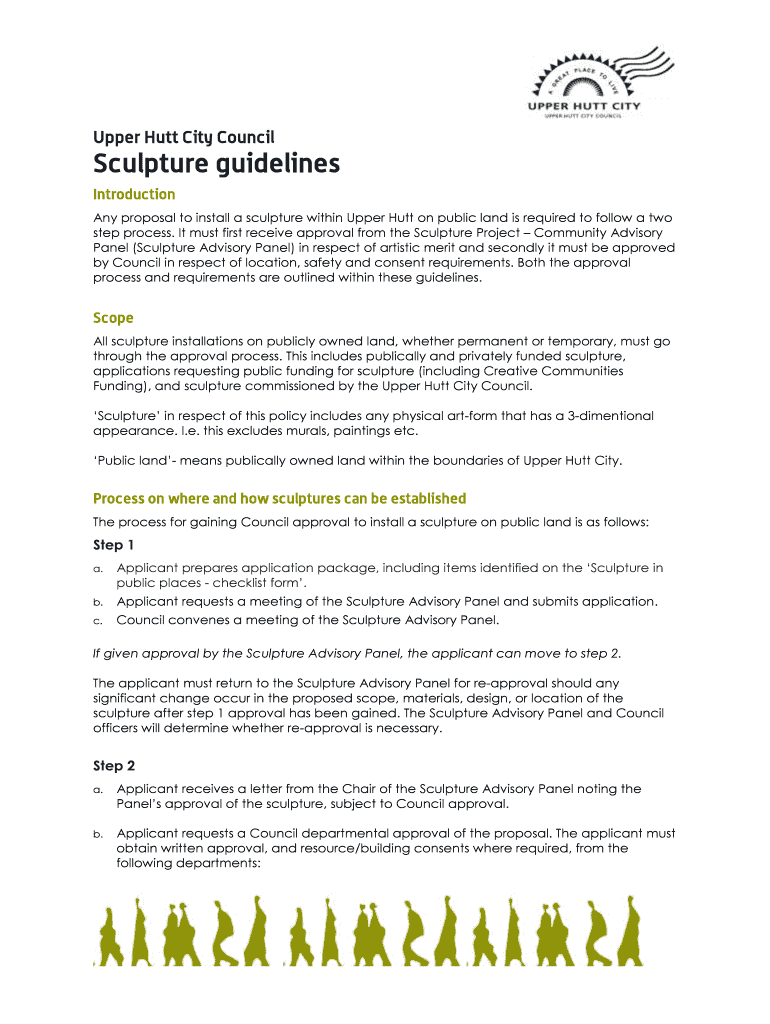 A GREAT PLACE TO LIVE
UPPER HUTT CITY
UPPER HUTT CITY COUNCIL

Upper Hutt City Council

Sculpture guidelines

Introduction

Any proposal to install a sculpture within Upper Hutt on public land is required to follow a two step process. It must first receive approval from the Sculpture Project – Community Advisory Panel (Sculpture Advisory Panel) in respect of artistic merit and secondly it must be approved by Council in respect of location, safety and consent requirements. Both the approval process and requirements are outlined within these guidelines.

Scope

All sculpture installations on publicly owned land, whether permanent or temporary, must go through the approval process. This includes publically and privately funded sculpture, applications requesting public funding for sculpture (including Creative Communities Funding), and sculpture commissioned by the Upper Hutt City Council.

'Sculpture' in respect of this policy includes any physical art-form that has a 3-dimentional appearance. I.e. this excludes murals, paintings etc.

'Public land'- means publically owned land within the boundaries of Upper Hutt City.

Process on where and how sculptures can be established

The process for gaining Council approval to install a sculpture on public land is as follows:

Step 1

a. Applicant prepares application package, including items identified on the 'Sculpture in public places - checklist form'.
b. Applicant requests a meeting of the Sculpture Advisory Panel and submits application.
c. Council convenes a meeting of the Sculpture Advisory Panel.

If given approval by the Sculpture Advisory Panel, the applicant can move to step 2.

The applicant must return to the Sculpture Advisory Panel for re-approval should any significant change occur in the proposed scope, materials, design, or location of the sculpture after step 1 approval has been gained. The Sculpture Advisory Panel and Council officers will determine whether re-approval is necessary.

Step 2

a. Applicant receives a letter from the Chair of the Sculpture Advisory Panel noting the Panel's approval of the sculpture, subject to Council approval.

b. Applicant requests a Council departmental approval of the proposal. The applicant must obtain written approval, and resource/building consents where required, from the following departments: